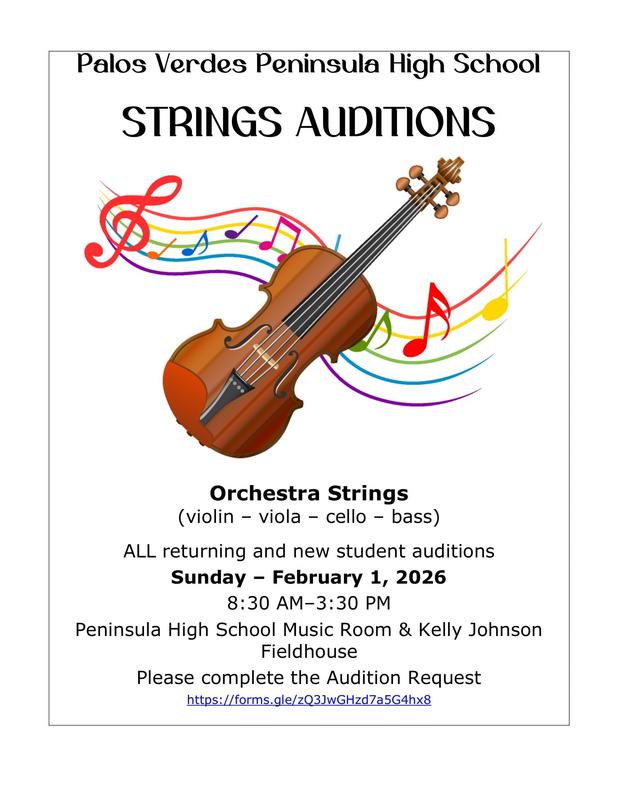 Palos Verdes Peninsula High School

STRINGS AUDITIONS

Orchestra Strings
(violin – viola – cello – bass)

ALL returning and new student auditions

Sunday – February 1, 2026

8:30 AM–3:30 PM

Peninsula High School Music Room & Kelly Johnson Fieldhouse

Please complete the Audition Request

https://forms.gle/zQ3JwGHzd7a5G4hx8